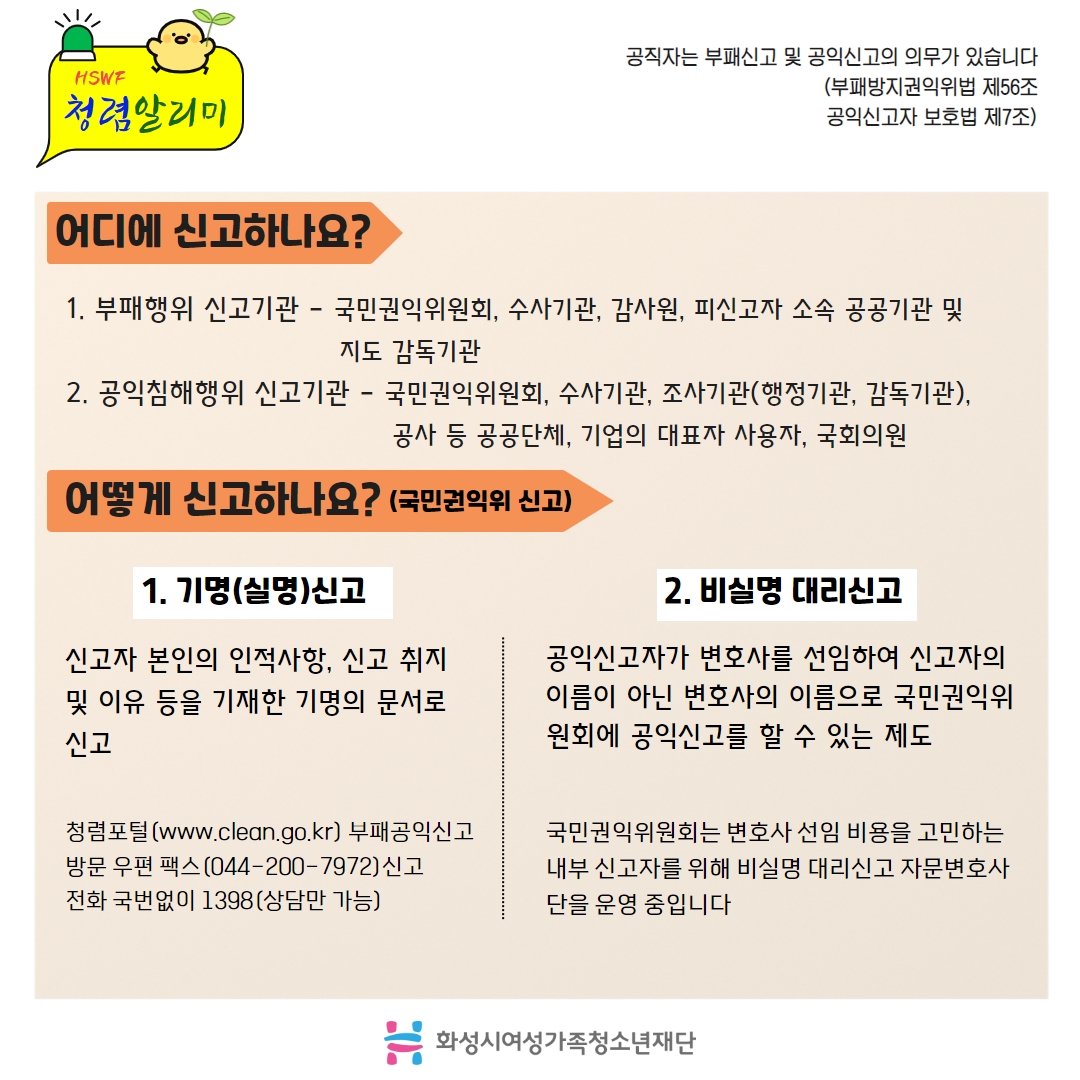 HSWF
청렴알리미

공직자는 부패신고 및 공익신고의 의무가 있습니다
(부패방지권익위법 제56조
공익신고자 보호법 제7조)

어디에 신고하나요?

1. 부패행위 신고기관 - 국민권익위원회, 수사기관, 감사원, 피신고자 소속 공공기관 및 지도 감독기관
2. 공익침해행위 신고기관 - 국민권익위원회, 수사기관, 조사기관(행정기관, 감독기관), 공사 등 공공단체, 기업의 대표자 사용자, 국회의원

어떻게 신고하나요? (국민권익위 신고)

1. 기명(실명)신고

신고자 본인의 인적사항, 신고 취지 및 이유 등을 기재한 기명의 문서로 신고

청렴포털(www.clean.go.kr) 부패공익신고
방문 우편 팩스(044-200-7972)신고
전화 국번없이 1398(상담만 가능)

2. 비실명 대리신고

공익신고자가 변호사를 선임하여 신고자의 이름이 아닌 변호사의 이름으로 국민권익위원회에 공익신고를 할 수 있는 제도

국민권익위원회는 변호사 선임 비용을 고민하는 내부 신고자를 위해 비실명 대리신고 자문변호사단을 운영 중입니다

화성시여성가족청소년재단